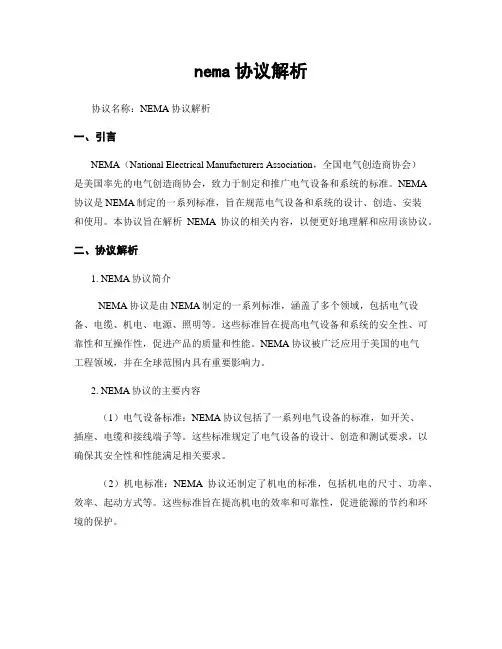 nema 协议解析

协议名称：NEMA 协议解析

一、引言

NEMA（National Electrical Manufacturers Association，全国电气创造商协会）是美国率先的电气创造商协会，致力于制定和推广电气设备和系统的标准。NEMA 协议是 NEMA 制定的一系列标准，旨在规范电气设备和系统的设计、创造、安装和使用。本协议旨在解析 NEMA 协议的相关内容，以便更好地理解和应用该协议。

二、协议解析

1. NEMA 协议简介

NEMA 协议是由 NEMA 制定的一系列标准，涵盖了多个领域，包括电气设备、电缆、机电、电源、照明等。这些标准旨在提高电气设备和系统的安全性、可靠性和互操作性，促进产品的质量和性能。NEMA 协议被广泛应用于美国的电气工程领域，并在全球范围内具有重要影响力。

2. NEMA 协议的主要内容

（1）电气设备标准：NEMA 协议包括了一系列电气设备的标准，如开关、插座、电缆和接线端子等。这些标准规定了电气设备的设计、创造和测试要求，以确保其安全性和性能满足相关要求。

（2）机电标准：NEMA 协议还制定了机电的标准，包括机电的尺寸、功率、效率、起动方式等。这些标准旨在提高机电的效率和可靠性，促进能源的节约和环境的保护。